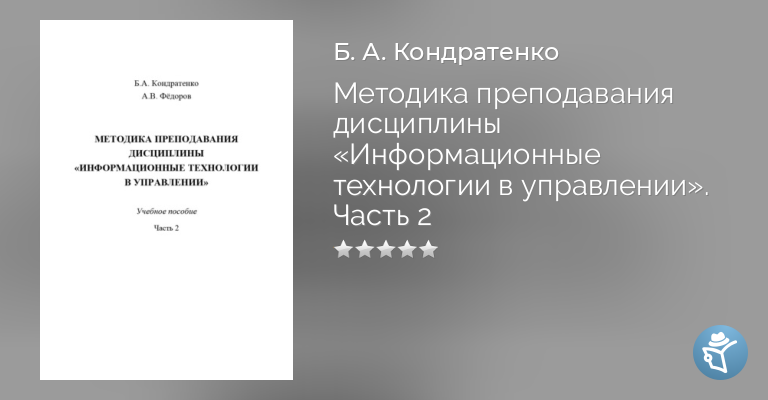 Б.А. Кондратенко
А.В. Фёдоров

МЕТОДИКА ПРЕПОДАВАНИЯ ДИСЦИПЛИНЫ «ИНФОРМАЦИОННЫЕ ТЕХНОЛОГИИ В УПРАВЛЕНИИ»

Учебное пособие

Часть 2

Б. А. Кондратенко

Методика преподавания дисциплины «Информационные технологии в управлении». Часть 2